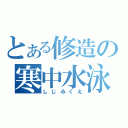 とある修造の寒中水泳
しじみくえ